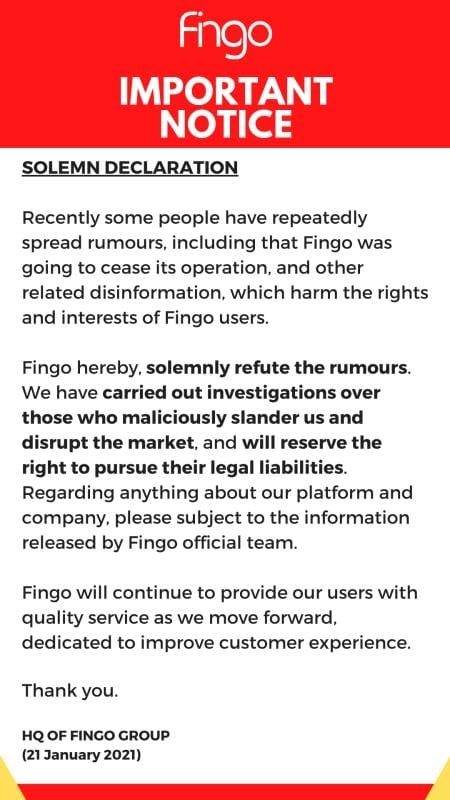 Fingo

IMPORTANT NOTICE

SOLEMN DECLARATION

Recently some people have repeatedly spread rumours, including that Fingo was going to cease its operation, and other related disinformation, which harm the rights and interests of Fingo users.

Fingo hereby, solemnly refute the rumours. We have carried out investigations over those who maliciously slander us and disrupt the market, and will reserve the right to pursue their legal liabilities. Regarding anything about our platform and company, please subject to the information released by Fingo official team.

Fingo will continue to provide our users with quality service as we move forward, dedicated to improve customer experience.

Thank you.

HQ OF FINGO GROUP
(21 January 2021)